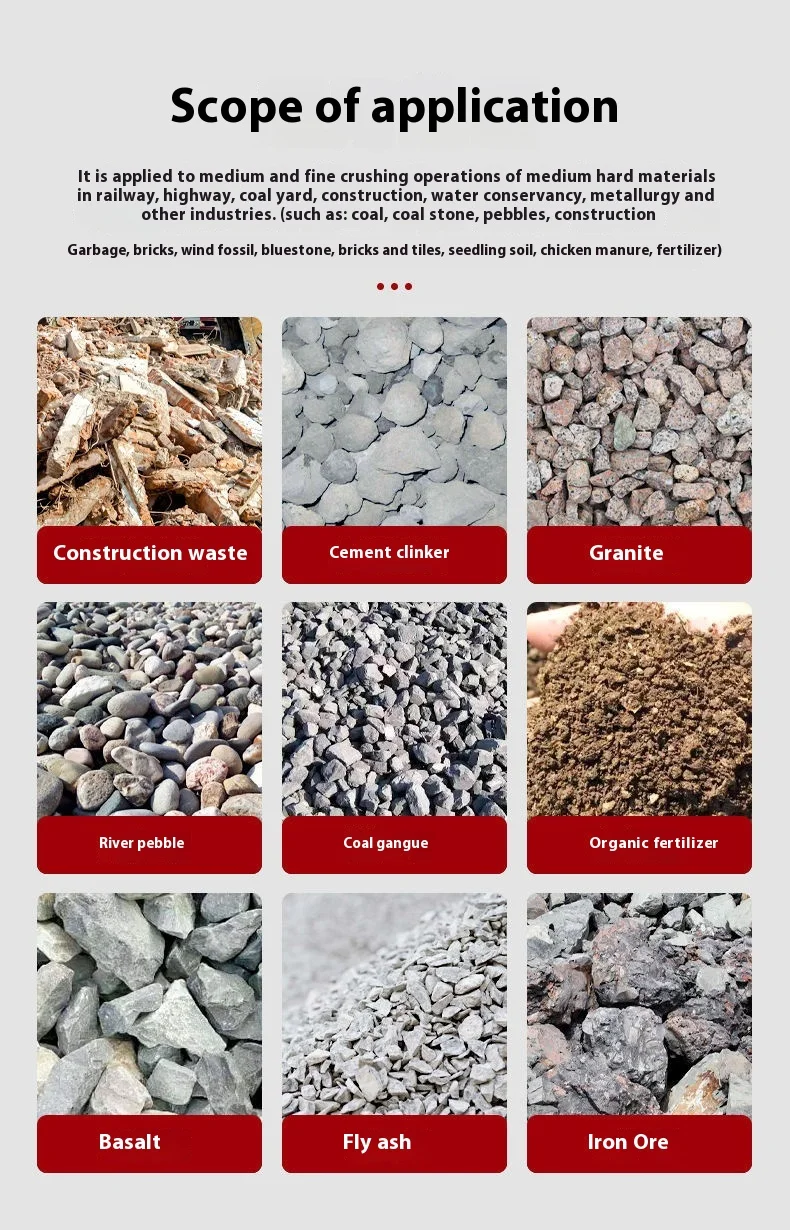 Scope of application

It is applied to medium and fine crushing operations of medium hard materials in railway, highway, coal yard, construction, water conservancy, metallurgy and other industries. (such as: coal, coal stone, pebbles, construction

Garbage, bricks, wind fossil, bluestone, bricks and tiles, seedling soil, chicken manure, fertilizer)

Construction waste

Cement clinker

Granite

River pebble

Coal gangue

Organic fertilizer

Basalt

Fly ash

Iron Ore